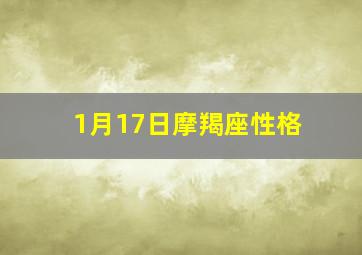 1月17日摩羯座性格